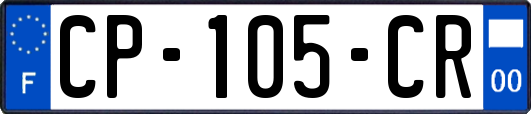 F
CP-105-CR
00